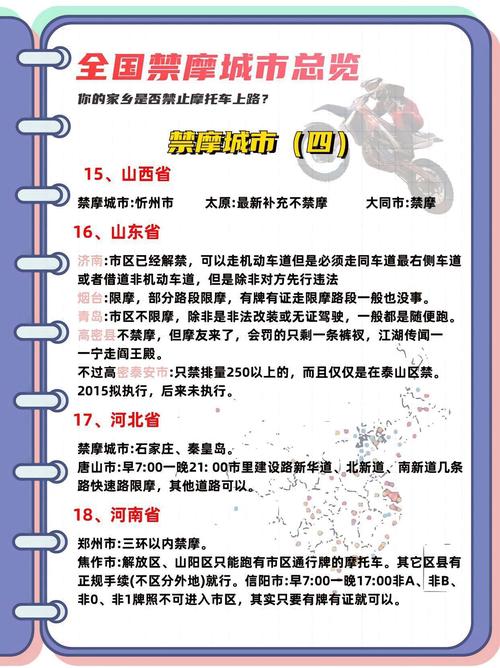 全国禁摩城市总览

你的家乡是否禁止摩托车上路？

禁摩城市（四）

15、山西省

禁摩城市:忻州市　　太原:最新补充不禁摩　　大同市:禁摩

16、山东省

济南:市区已经解禁，可以走机动车道但是必须走同车道最右侧车道或者借道非机动车道，但是除非对方先行违法
烟台:限摩，部分路段限摩，有牌有证走限摩路段一般也没事。
青岛:市区不限摩，除非是非法改装或无证驾驶，一般都是随便跑。
高密县不禁摩，但摩友来了，会罚的只剩一条裤衩，江湖传闻一一宁走阎王殿。
不过高密泰安市:只禁排量250以上的，而且仅仅是在泰山区禁。2015拟执行，后来未执行。

17、河北省

禁摩城市:石家庄、秦皇岛。
唐山市:早7:00一晚21: 00市里建设路新华道、北新道、南新道几条路快速路限摩，其他道路可以。

18、河南省

郑州市:三环以内禁摩。
焦作市:解放区、山阳区只能跑有市区通行牌的摩托车。其它区县有正规手续(不区分外地)就行。信阳市:早7:00一晚17:00非A、非B、非0、非1牌照不可进入市区，其实只要有牌有证就可以。